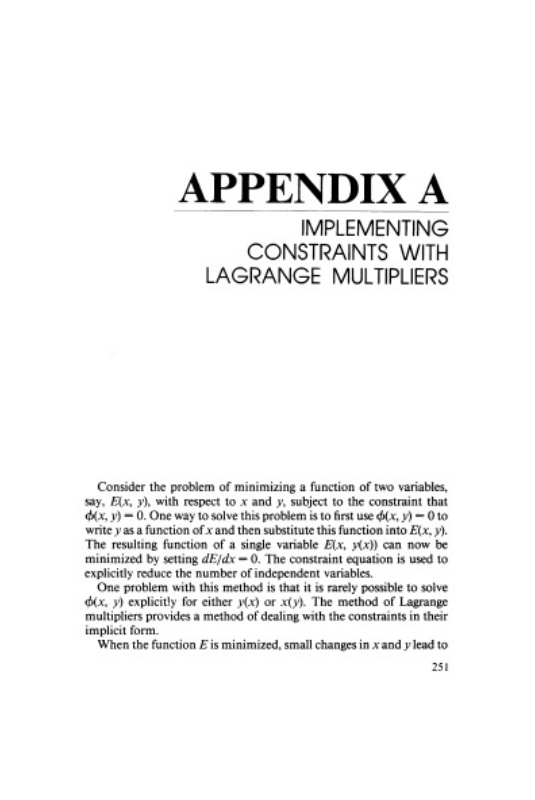 APPENDIX A

IMPLEMENTING CONSTRAINTS WITH LAGRANGE MULTIPLIERS

Consider the problem of minimizing a function of two variables, say, $E(x, y)$, with respect to $x$ and $y$, subject to the constraint that $\phi(x, y) = 0$. One way to solve this problem is to first use $\phi(x, y) = 0$ to write $y$ as a function of $x$ and then substitute this function into $E(x, y)$. The resulting function of a single variable $E(x, y(x))$ can now be minimized by setting $dE/dx = 0$. The constraint equation is used to explicitly reduce the number of independent variables.

One problem with this method is that it is rarely possible to solve $\phi(x, y)$ explicitly for either $y(x)$ or $x(y)$. The method of Lagrange multipliers provides a method of dealing with the constraints in their implicit form.

When the function $E$ is minimized, small changes in $x$ and $y$ lead to

251